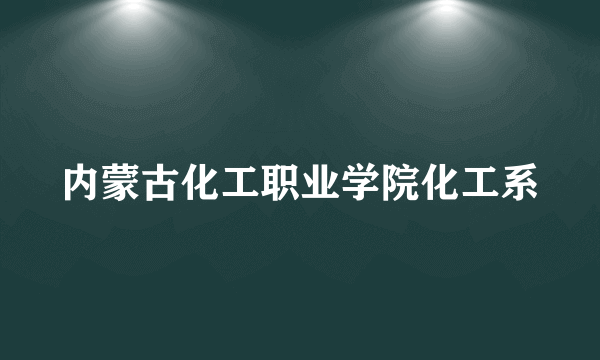 内蒙古化工职业学院化工系